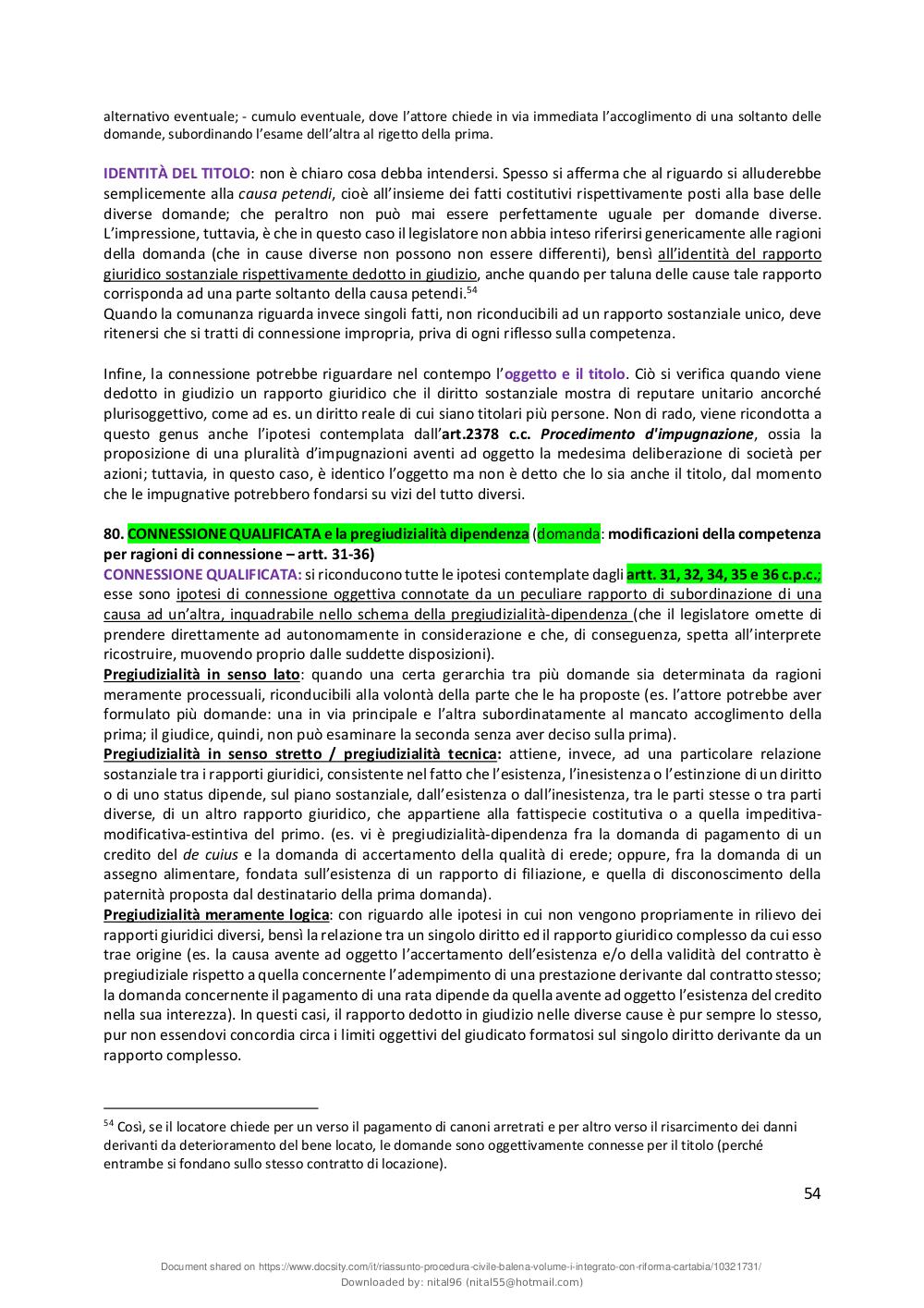 alternativo eventuale; - cumulo eventuale, dove l'attore chiede in via immediata l'accoglimento di una soltanto delle domande, subordinando l'esame dell'altra al rigetto della prima.

IDENTITÀ DEL TITOLO: non è chiaro cosa debba intendersi. Spesso si afferma che al riguardo si alluderebbe semplicemente alla causa petendi, cioè all'insieme dei fatti costitutivi rispettivamente posti alla base delle diverse domande; che peraltro non può mai essere perfettamente uguale per domande diverse. L'impressione, tuttavia, è che in questo caso il legislatore non abbia inteso riferirsi genericamente alle ragioni della domanda (che in cause diverse non possono non essere differenti), bensì all'identità del rapporto giuridico sostanziale rispettivamente dedotto in giudizio, anche quando per taluna delle cause tale rapporto corrisponda ad una parte soltanto della causa petendi.$^{54}$
Quando la comunanza riguarda invece singoli fatti, non riconducibili ad un rapporto sostanziale unico, deve ritenersi che si tratti di connessione impropria, priva di ogni riflesso sulla competenza.

Infine, la connessione potrebbe riguardare nel contempo l'oggetto e il titolo. Ciò si verifica quando viene dedotto in giudizio un rapporto giuridico che il diritto sostanziale mostra di reputare unitario ancorché plurisoggettivo, come ad es. un diritto reale di cui siano titolari più persone. Non di rado, viene ricondotta a questo genus anche l'ipotesi contemplata dall'art.2378 c.c. Procedimento d'impugnazione, ossia la proposizione di una pluralità d'impugnazioni aventi ad oggetto la medesima deliberazione di società per azioni; tuttavia, in questo caso, è identico l'oggetto ma non è detto che lo sia anche il titolo, dal momento che le impugnative potrebbero fondarsi su vizi del tutto diversi.

80. CONNESSIONE QUALIFICATA e la pregiudizialità dipendenza (domanda: modificazioni della competenza per ragioni di connessione – artt. 31-36)
CONNESSIONE QUALIFICATA: si riconducono tutte le ipotesi contemplate dagli artt. 31, 32, 34, 35 e 36 c.p.c.; esse sono ipotesi di connessione oggettiva connotate da un peculiare rapporto di subordinazione di una causa ad un'altra, inquadrabile nello schema della pregiudizialità-dipendenza (che il legislatore omette di prendere direttamente ad autonomamente in considerazione e che, di conseguenza, spetta all'interprete ricostruire, muovendo proprio dalle suddette disposizioni).
Pregiudizialità in senso lato: quando una certa gerarchia tra più domande sia determinata da ragioni meramente processuali, riconducibili alla volontà della parte che le ha proposte (es. l'attore potrebbe aver formulato più domande: una in via principale e l'altra subordinatamente al mancato accoglimento della prima; il giudice, quindi, non può esaminare la seconda senza aver deciso sulla prima).
Pregiudizialità in senso stretto / pregiudizialità tecnica: attiene, invece, ad una particolare relazione sostanziale tra i rapporti giuridici, consistente nel fatto che l'esistenza, l'inesistenza o l'estinzione di un diritto o di uno status dipende, sul piano sostanziale, dall'esistenza o dall'inesistenza, tra le parti stesse o tra parti diverse, di un altro rapporto giuridico, che appartiene alla fattispecie costitutiva o a quella impeditiva-modificativa-estintiva del primo. (es. vi è pregiudizialità-dipendenza fra la domanda di pagamento di un credito del de cuius e la domanda di accertamento della qualità di erede; oppure, fra la domanda di un assegno alimentare, fondata sull'esistenza di un rapporto di filiazione, e quella di disconoscimento della paternità proposta dal destinatario della prima domanda).
Pregiudizialità meramente logica: con riguardo alle ipotesi in cui non vengono propriamente in rilievo dei rapporti giuridici diversi, bensì la relazione tra un singolo diritto ed il rapporto giuridico complesso da cui esso trae origine (es. la causa avente ad oggetto l'accertamento dell'esistenza e/o della validità del contratto è pregiudiziale rispetto a quella concernente l'adempimento di una prestazione derivante dal contratto stesso; la domanda concernente il pagamento di una rata dipende da quella avente ad oggetto l'esistenza del credito nella sua interezza). In questi casi, il rapporto dedotto in giudizio nelle diverse cause è pur sempre lo stesso, pur non essendovi concordia circa i limiti oggettivi del giudicato formatosi sul singolo diritto derivante da un rapporto complesso.

$^{54}$ Così, se il locatore chiede per un verso il pagamento di canoni arretrati e per altro verso il risarcimento dei danni derivanti da deterioramento del bene locato, le domande sono oggettivamente connesse per il titolo (perché entrambe si fondano sullo stesso contratto di locazione).

54

Document shared on https://www.docsity.com/it/riassunto-procedura-civile-balena-volume-i-integrato-con-riforma-cartabia/10321731/
Downloaded by: nital96 (nital55@hotmail.com)